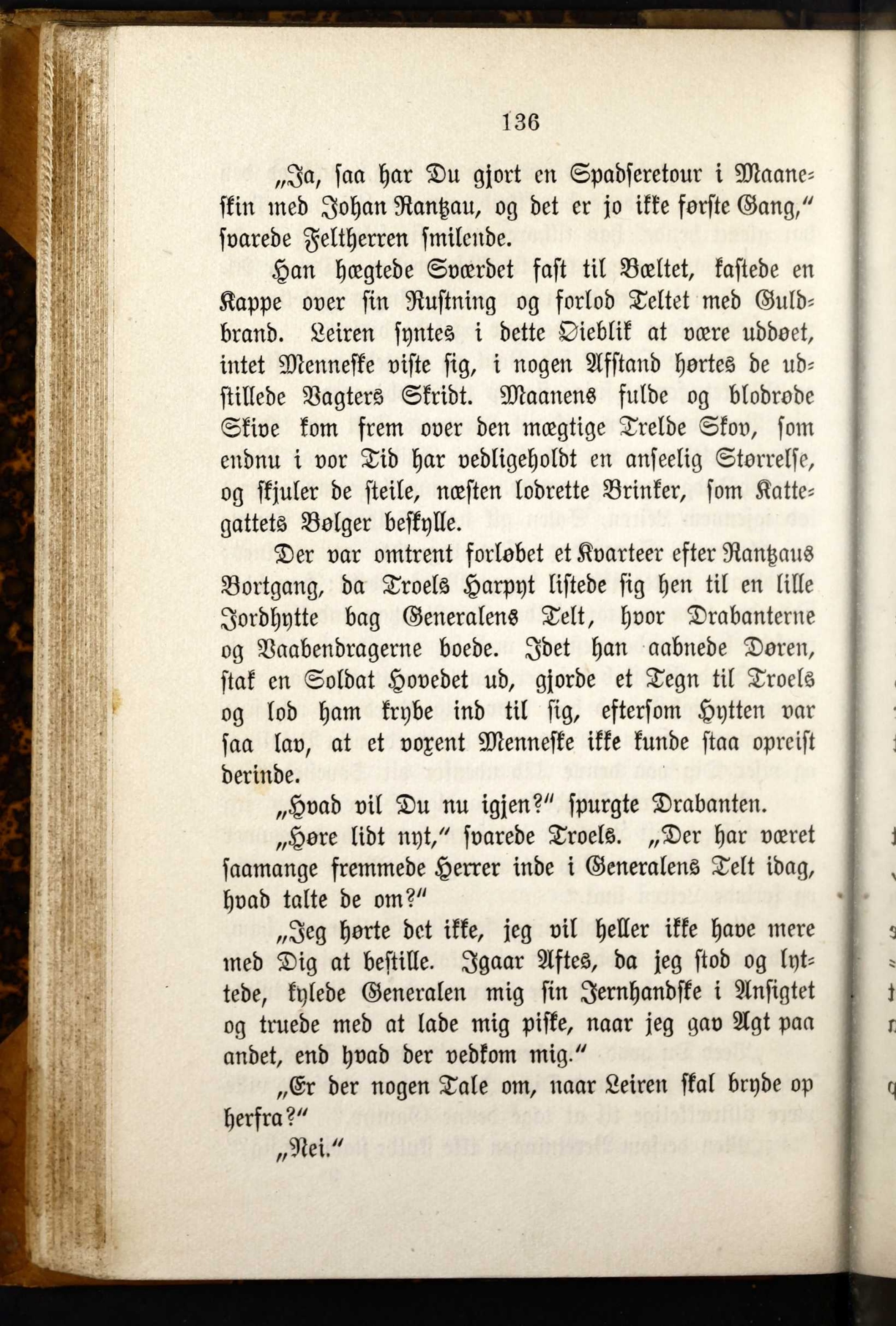 136

„Ja, saa har Du gjort en Spadseretour i Maaneskin med Johan Rantzau, og det er jo ikke første Gang," svarede Feltherren smilende.

Han hægtede Sværdet fast til Bæltet, kastede en Kappe over sin Rustning og forlod Teltet med Guldbrand. Leiren syntes i dette Øieblik at være uddøet, intet Menneske viste sig, i nogen Afstand hørtes de udstillede Vagters Skridt. Maanens fulde og blodrøde Skive kom frem over den mægtige Trelde Skov, som endnu i vor Tid har vedligeholdt en anseelig Størrelse, og skjuler de steile, næsten lodrette Brinker, som Kattegattets Bølger beskylle.

Der var omtrent forløbet et Kvarteer efter Rantzaus Bortgang, da Troels Harpyt listede sig hen til en lille Jordhytte bag Generalens Telt, hvor Drabanterne og Vaabendragerne boede. Idet han aabnede Døren, stak en Soldat Hovedet ud, gjorde et Tegn til Troels og lod ham krybe ind til sig, eftersom Hytten var saa lav, at et voxent Menneske ikke kunde staa opreist derinde.

„Hvad vil Du nu igjen?" spurgte Drabanten.

„Høre lidt nyt," svarede Troels. „Der har været saamange fremmede Herrer inde i Generalens Telt idag, hvad talte de om?"

„Jeg hørte det ikke, jeg vil heller ikke have mere med Dig at bestille. Igaar Aftes, da jeg stod og lyttede, kylede Generalen mig sin Jernhandske i Ansigtet og truede med at lade mig piske, naar jeg gav Agt paa andet, end hvad der vedkom mig."

„Er der nogen Tale om, naar Leiren skal bryde op herfra?"

„Nei."